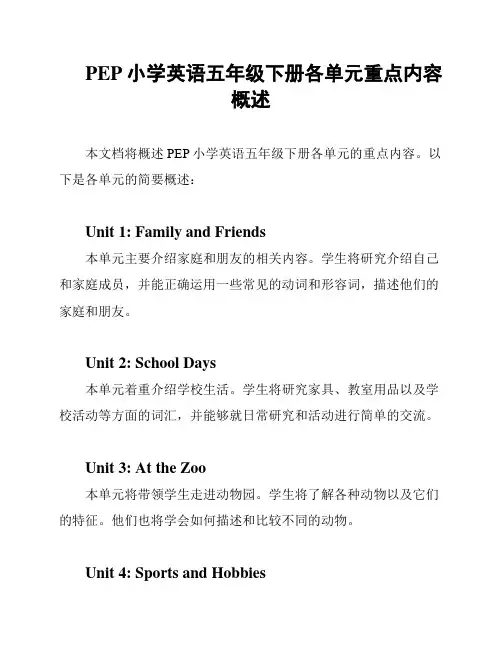 PEP 小学英语五年级下册各单元重点内容概述

本文档将概述 PEP 小学英语五年级下册各单元的重点内容。以下是各单元的简要概述：

Unit 1: Family and Friends

本单元主要介绍家庭和朋友的相关内容。学生将研究介绍自己和家庭成员，并能正确运用一些常见的动词和形容词，描述他们的家庭和朋友。

Unit 2: School Days

本单元着重介绍学校生活。学生将研究家具、教室用品以及学校活动等方面的词汇，并能够就日常研究和活动进行简单的交流。

Unit 3: At the Zoo

本单元将带领学生走进动物园。学生将了解各种动物以及它们的特征。他们也将学会如何描述和比较不同的动物。

Unit 4: Sports and Hobbies